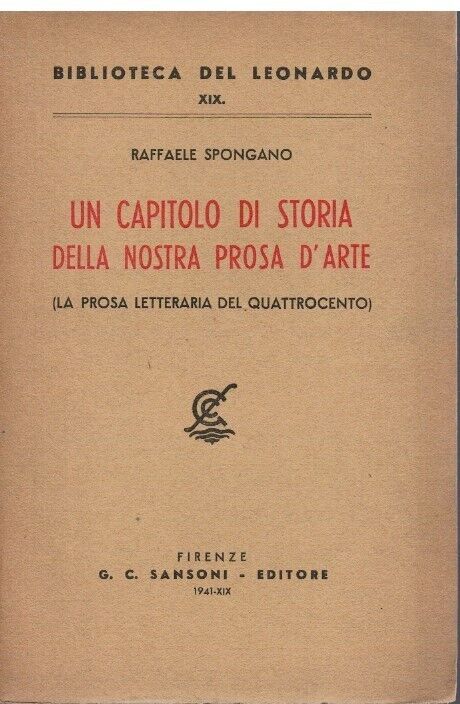 BIBLIOTECA DEL LEONARDO
XIX.

RAFFAELE SPONGANO

UN CAPITOLO DI STORIA DELLA NOSTRA PROSA D'ARTE

(LA PROSA LETTERARIA DEL QUATTROCENTO)

FIRENZE
G. C. SANSONI - EDITORE
1941-XIX